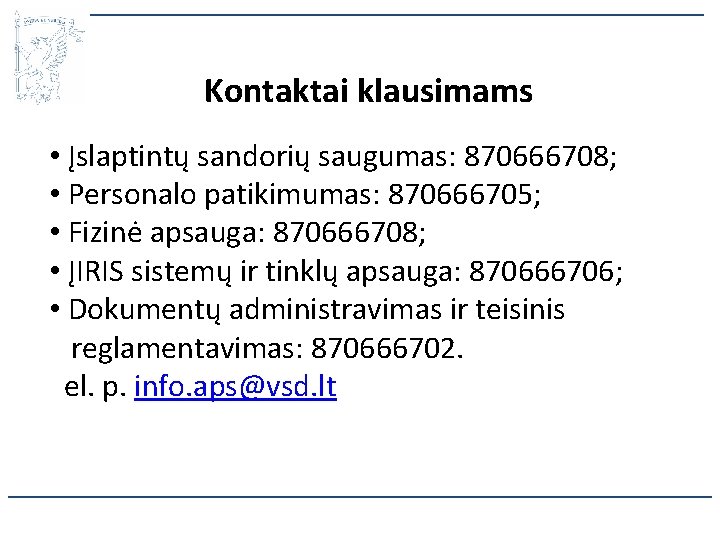 Kontaktai klausimams

• Įslaptintų sandorių saugumas: 870666708;
• Personalo patikimumas: 870666705;
• Fizinė apsauga: 870666708;
• ĮIRIS sistemų ir tinklų apsauga: 870666706;
• Dokumentų administravimas ir teisinis reglamentavimas: 870666702.

el. p. info.aps@vsd.lt